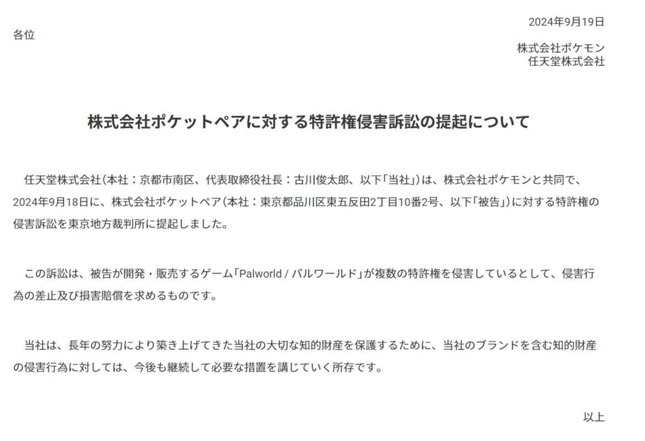 2024年9月19日

各位

株式会社ポケモン
任天堂株式会社

株式会社ポケットペアに対する特許権侵害訴訟の提起について

任天堂株式会社(本社：京都市南区、代表取締役社長：古川俊太郎、以下「当社」)は、株式会社ポケモンと共同で、2024年9月18日に、株式会社ポケットペア(本社：東京都品川区東五反田2丁目10番2号、以下「被告」)に対する特許権の侵害訴訟を東京地方裁判所に提起しました。

この訴訟は、被告が開発・販売するゲーム「Palworld / パルワールド」が複数の特許権を侵害しているとして、侵害行為の差止及び損害賠償を求めるものです。

当社は、長年の努力により築き上げてきた当社の大切な知的財産を保護するために、当社のブランドを含む知的財産の侵害行為に対しては、今後も継続して必要な措置を講じていく所存です。

以上